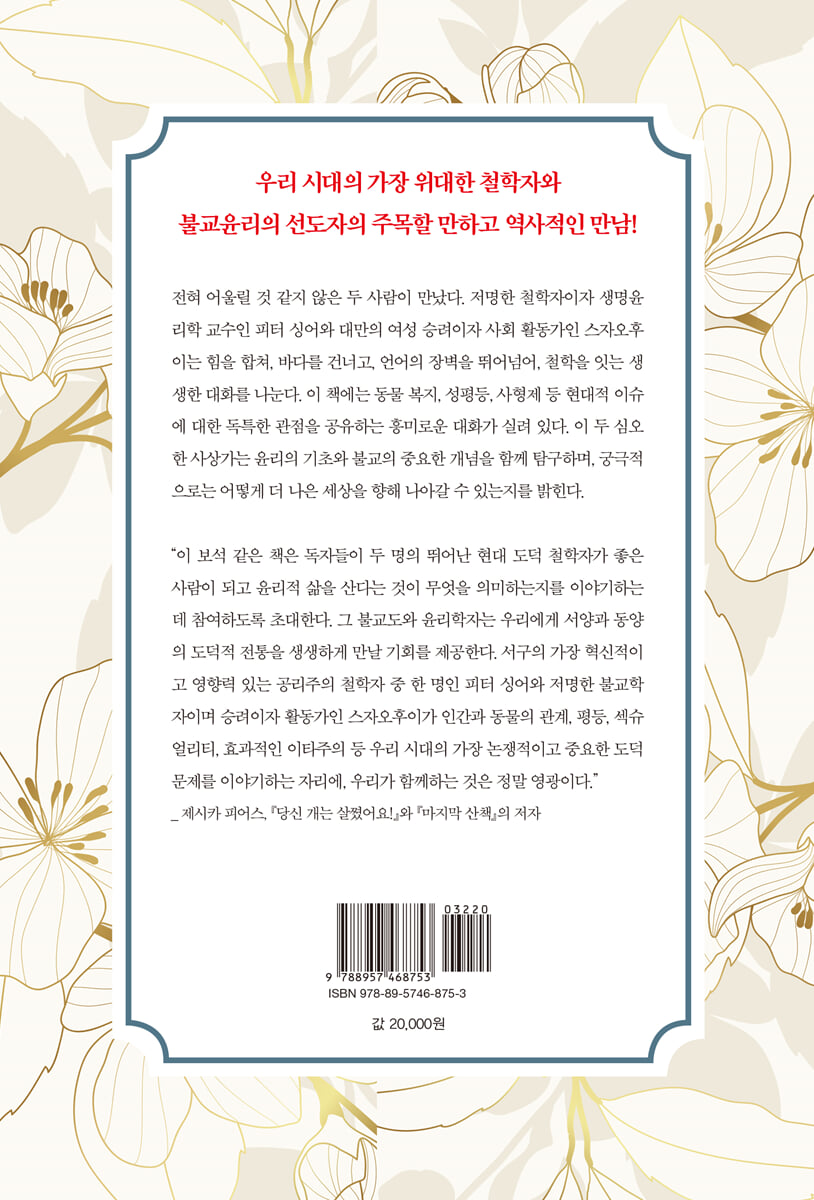 우리 시대의 가장 위대한 철학자와
불교윤리의 선도자의 주목할 만하고 역사적인 만남!

전혀 어울릴 것 같지 않은 두 사람이 만났다. 저명한 철학자이자 생명윤리학 교수인 피터 싱어와 대만의 여성 승려이자 사회 활동가인 스자오후이는 힘을 합쳐, 바다를 건너고, 언어의 장벽을 뛰어넘어, 철학을 잇는 생생한 대화를 나눈다. 이 책에는 동물 복지, 성평등, 사형제 등 현대적 이슈에 대한 독특한 관점을 공유하는 흥미로운 대화가 실려 있다. 이 두 심오한 사상가는 윤리의 기초와 불교의 중요한 개념을 함께 탐구하며, 궁극적으로는 어떻게 더 나은 세상을 향해 나아갈 수 있는지를 밝힌다.

"이 보석 같은 책은 독자들이 두 명의 뛰어난 현대 도덕 철학자가 좋은 사람이 되고 윤리적 삶을 산다는 것이 무엇을 의미하는지를 이야기하는 데 참여하도록 초대한다. 그 불교도와 윤리학자는 우리에게 서양과 동양의 도덕적 전통을 생생하게 만날 기회를 제공한다. 서구의 가장 혁신적이고 영향력 있는 공리주의 철학자 중 한 명인 피터 싱어와 저명한 불교학자이며 승려이자 활동가인 스자오후이가 인간과 동물의 관계, 평등, 섹슈얼리티, 효과적인 이타주의 등 우리 시대의 가장 논쟁적이고 중요한 도덕 문제를 이야기하는 자리에, 우리가 함께하는 것은 정말 영광이다."
_ 제시카 피어스, 『당신 개는 살쪘어요!』와 『마지막 산책』의 저자

03220
9 788957 468753
ISBN 978-89-5746-875-3

값 20,000원